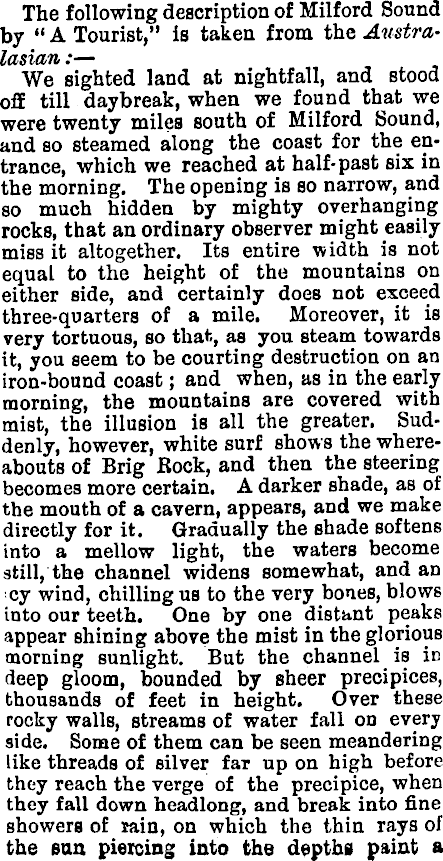 The following description of Milford Sound by "A Tourist," is taken from the Australasian:—

We sighted land at nightfall, and stood off till daybreak, when we found that we were twenty miles south of Milford Sound, and so steamed along the coast for the entrance, which we reached at half-past six in the morning. The opening is so narrow, and so much hidden by mighty overhanging rocks, that an ordinary observer might easily miss it altogether. Its entire width is not equal to the height of the mountains on either side, and certainly does not exceed three-quarters of a mile. Moreover, it is very tortuous, so that, as you steam towards it, you seem to be courting destruction on an iron-bound coast; and when, as in the early morning, the mountains are covered with mist, the illusion is all the greater. Suddenly, however, white surf shows the whereabouts of Brig Rock, and then the steering becomes more certain. A darker shade, as of the mouth of a cavern, appears, and we make directly for it. Gradually the shade softens into a mellow light, the waters become still, the channel widens somewhat, and an icy wind, chilling us to the very bones, blows into our teeth. One by one distant peaks appear shining above the mist in the glorious morning sunlight. But the channel is in deep gloom, bounded by sheer precipices, thousands of feet in height. Over these rocky walls, streams of water fall on every side. Some of them can be seen meandering like threads of silver far up on high before they reach the verge of the precipice, when they fall down headlong, and break into fine showers of rain, on which the thin rays of the sun piercing into the depths paint a